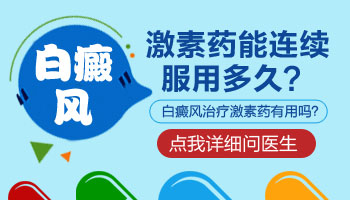 白癜风

激素药能连续服用多久？

白癜风治疗激素药有用吗？

点我详细问医生